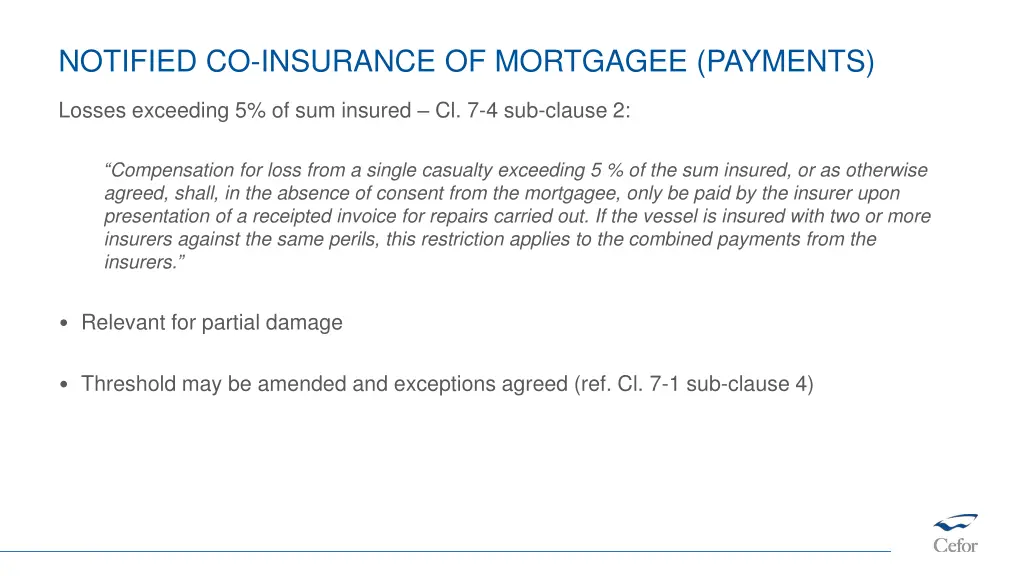 NOTIFIED CO-INSURANCE OF MORTGAGEE (PAYMENTS)

Losses exceeding 5% of sum insured – Cl. 7-4 sub-clause 2:

“Compensation for loss from a single casualty exceeding 5 % of the sum insured, or as otherwise agreed, shall, in the absence of consent from the mortgagee, only be paid by the insurer upon presentation of a receipted invoice for repairs carried out. If the vessel is insured with two or more insurers against the same perils, this restriction applies to the combined payments from the insurers.”

• Relevant for partial damage

• Threshold may be amended and exceptions agreed (ref. Cl. 7-1 sub-clause 4)

Cefor